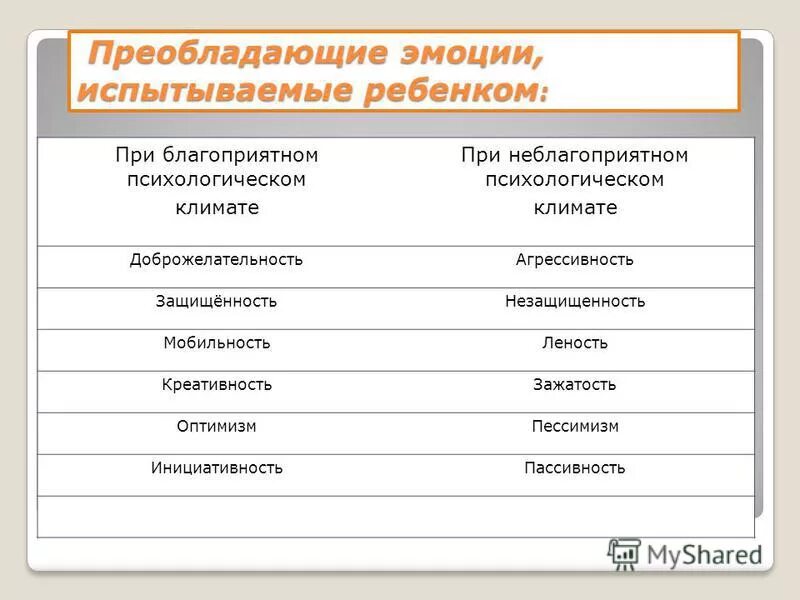 Преобладающие эмоции, испытываемые ребенком:

| При благоприятном психологическом климате | При неблагоприятном психологическом климате |
|---|---|
| Доброжелательность | Агрессивность |
| Защищённость | Незащищенность |
| Мобильность | Леность |
| Креативность | Зажатость |
| Оптимизм | Пессимизм |
| Инициативность | Пассивность |
| | |

MyShared